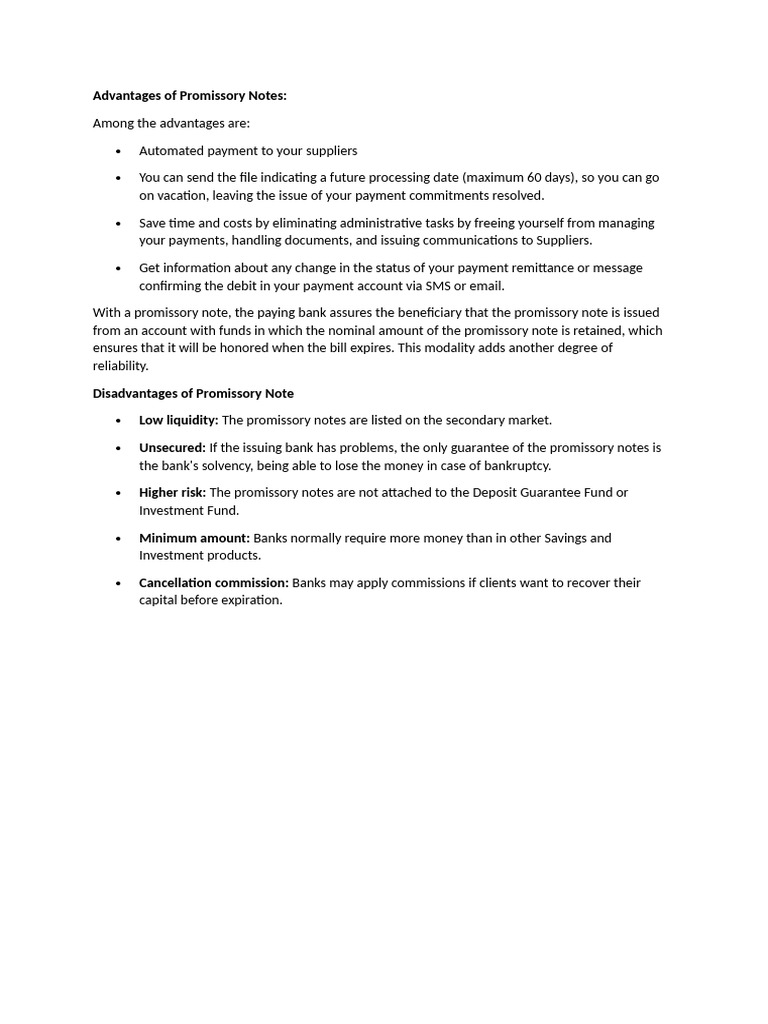 Advantages of Promissory Notes:

Among the advantages are:

• Automated payment to your suppliers
• You can send the file indicating a future processing date (maximum 60 days), so you can go on vacation, leaving the issue of your payment commitments resolved.
• Save time and costs by eliminating administrative tasks by freeing yourself from managing your payments, handling documents, and issuing communications to Suppliers.
• Get information about any change in the status of your payment remittance or message confirming the debit in your payment account via SMS or email.

With a promissory note, the paying bank assures the beneficiary that the promissory note is issued from an account with funds in which the nominal amount of the promissory note is retained, which ensures that it will be honored when the bill expires. This modality adds another degree of reliability.

Disadvantages of Promissory Note

• Low liquidity: The promissory notes are listed on the secondary market.
• Unsecured: If the issuing bank has problems, the only guarantee of the promissory notes is the bank's solvency, being able to lose the money in case of bankruptcy.
• Higher risk: The promissory notes are not attached to the Deposit Guarantee Fund or Investment Fund.
• Minimum amount: Banks normally require more money than in other Savings and Investment products.
• Cancellation commission: Banks may apply commissions if clients want to recover their capital before expiration.